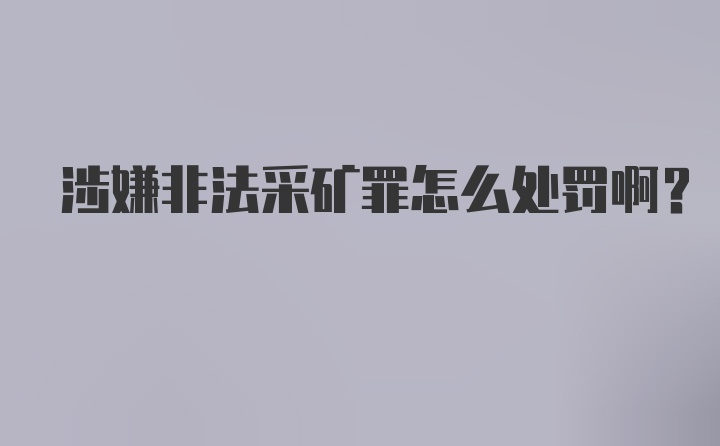 涉嫌非法采矿罪怎么处罚啊？